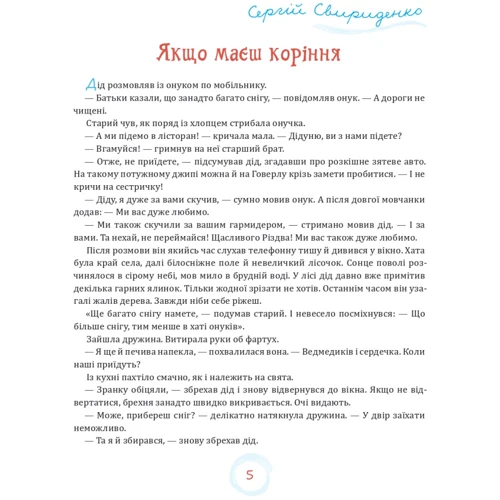 Сергій Свириденко

Якщо маєш коріння

Дід розмовляв із онуком по мобільнику.

— Батьки казали, що занадто багато снігу, — повідомляв онук. — А дороги не чищені.

Старий чув, як поряд із хлопцем стрибала онучка.

— А ми підемо в лісторан! — кричала мала. — Дідуню, ви з нами підете?

— Вгамуйся! — гримнув на неї старший брат.

— Отже, не приїдете, — підсумував дід, згадавши про розкішне зятеве авто. На такому потужному джипі можна й на Говерлу крізь замети пробитися. — І не кричи на сестричку!

— Діду, я дуже за вами скучив, — сумно мовив онук. А після довгої мовчанки додав: — Ми вас дуже любимо.

— Ми також скучили за вашим гармидером, — стримано мовив дід. — І за вами. Та нехай, не переймайся! Щасливого Різдва! Ми вас також дуже любимо.

Після розмови він якийсь час слухав телефонну тишу й дивився у вікно. Хата була край села, далі білосніжне поле й невеличкий лісочок. Сонце поволі розчинялося в сірому небі, мов мило в брудній воді. У лісі дід давно вже примітив декілька гарних ялинок. Тільки жодної зрізати не хотів. Останнім часом він узагалі жалів дерева. Завжди ніби себе ріжеш.

«Ще багато снігу намете, — подумав старий. І невесело посміхнувся: — Що більше снігу, тим менше в хаті онуків».

Зайшла дружина. Витирала руки об фартух.

— Я ще й печива напекла, — похвалилася вона. — Ведмедиків і сердечка. Коли наші приїдуть?

Із кухні пахтіло смачно, як і належить на свята.

— Зранку обіцяли, — збрехав дід і знову відвернувся до вікна. Якщо не відвертатися, брехня занадто швидко викривається. Очі видають.

— Може, прибереш сніг? — делікатно натякнула дружина. — У двір заїхати неможливо.

— Та я й збирався, — знову збрехав дід.

5